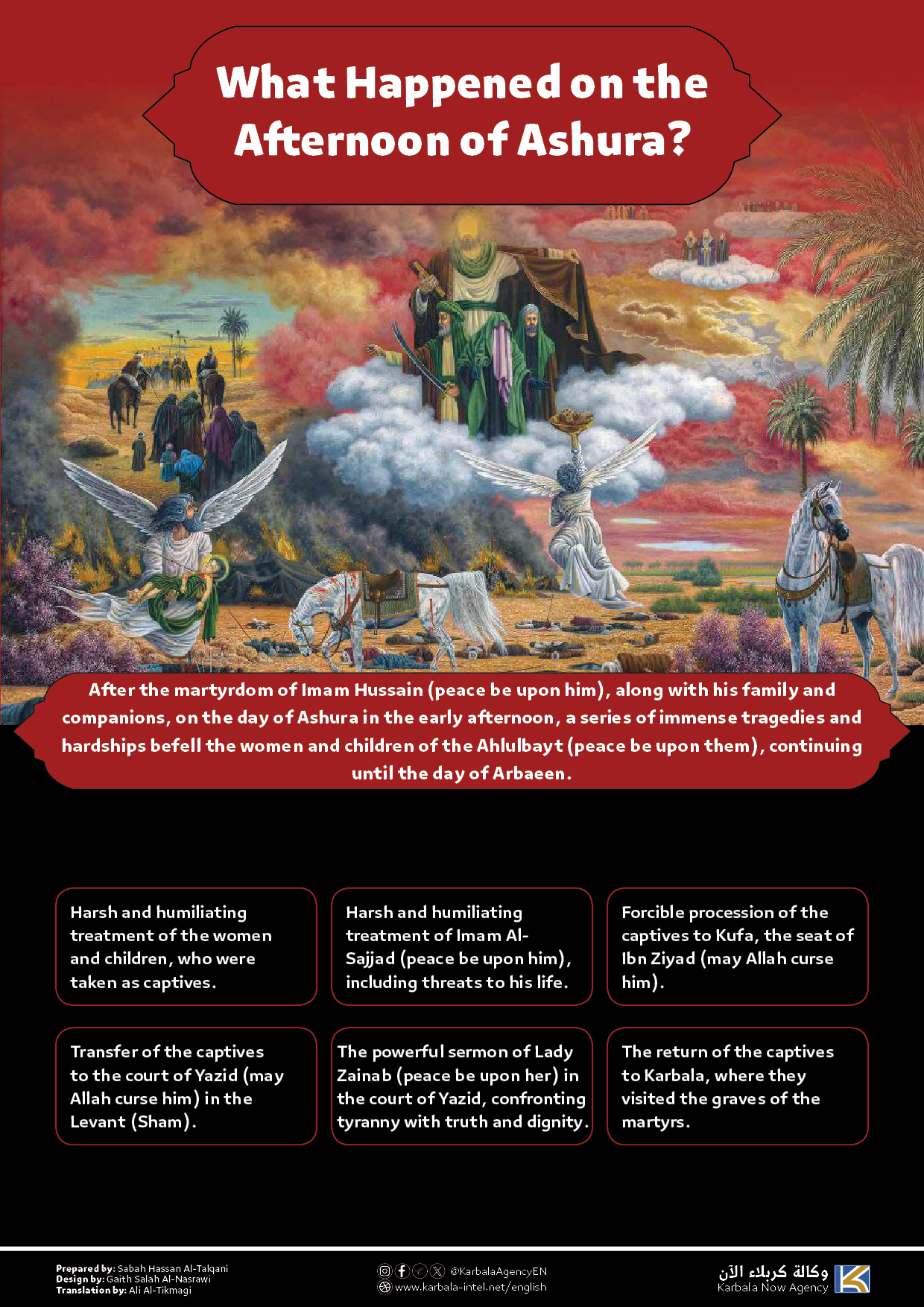 What Happened on the Afternoon of Ashura?

After the martyrdom of Imam Hussain (peace be upon him), along with his family and companions, on the day of Ashura in the early afternoon, a series of immense tragedies and hardships befell the women and children of the Ahlulbayt (peace be upon them), continuing until the day of Arbaeen.

Harsh and humiliating treatment of the women and children, who were taken as captives.

Harsh and humiliating treatment of Imam Al-Sajjad (peace be upon him), including threats to his life.

Forcible procession of the captives to Kufa, the seat of Ibn Ziyad (may Allah curse him).

Transfer of the captives to the court of Yazid (may Allah curse him) in the Levant (Sham).

The powerful sermon of Lady Zainab (peace be upon her) in the court of Yazid, confronting tyranny with truth and dignity.

The return of the captives to Karbala, where they visited the graves of the martyrs.

Prepared by: Sabah Hassan Al-Talqani
Design by: Gaith Salah Al-Nasrawi
Translation by: Ali Al-Tikmagi

@KarbalaAgencyEN
www.karbala-intel.net/english

وكالة كربلاء الآن
Karbala Now Agency